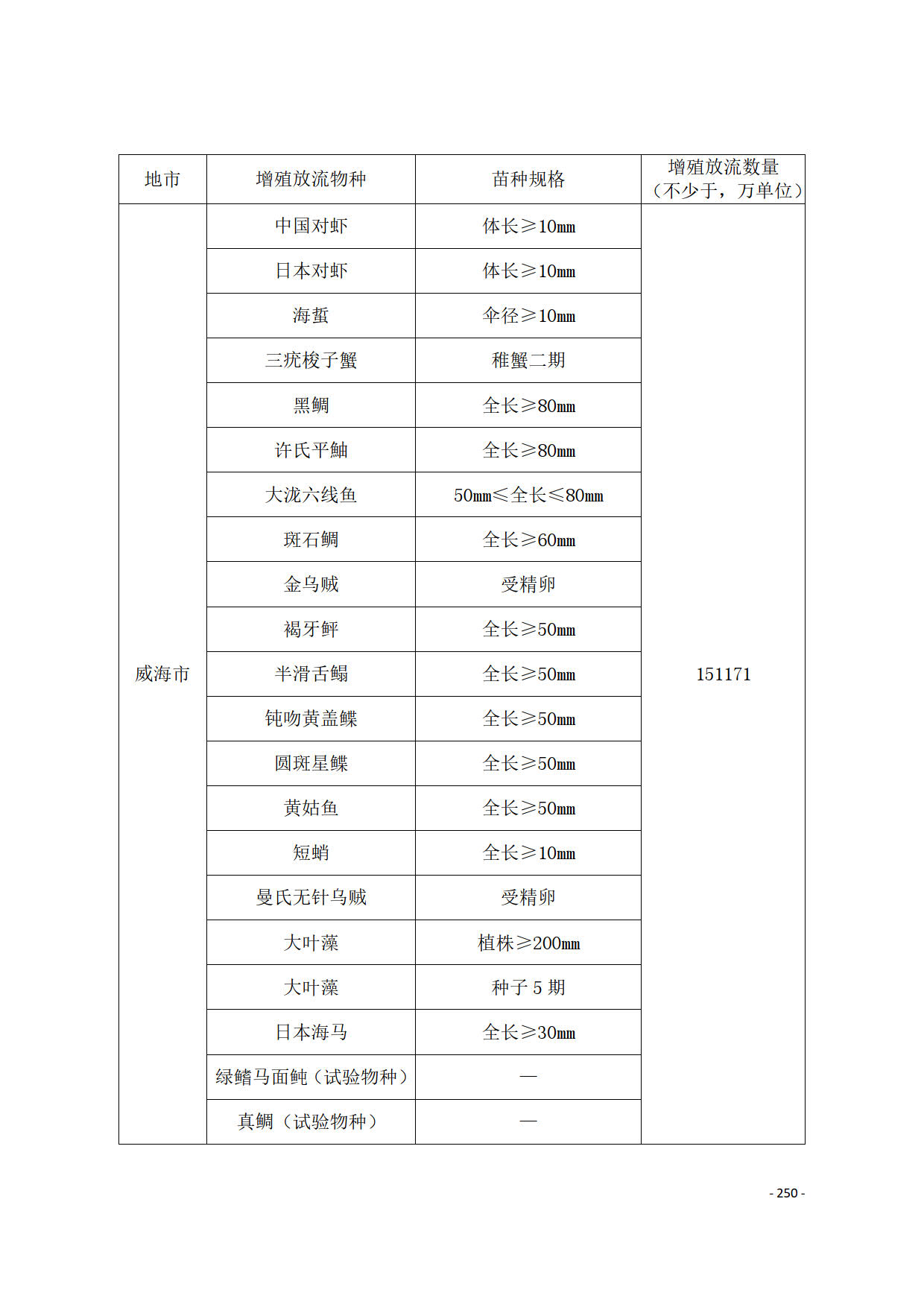 | 地市 | 增殖放流物种 | 苗种规格 | 增殖放流数量（不少于，万单位） |
|---|---|---|---|
| 威海市 | 中国对虾 | 体长≥10㎜ | 151171 |
| | 日本对虾 | 体长≥10㎜ | |
| | 海蜇 | 伞径≥10㎜ | |
| | 三疣梭子蟹 | 稚蟹二期 | |
| | 黑鲷 | 全长≥80㎜ | |
| | 许氏平鲉 | 全长≥80㎜ | |
| | 大泷六线鱼 | 50㎜≤全长≤80㎜ | |
| | 斑石鲷 | 全长≥60㎜ | |
| | 金乌贼 | 受精卵 | |
| | 褐牙鲆 | 全长≥50㎜ | |
| | 半滑舌鳎 | 全长≥50㎜ | |
| | 钝吻黄盖鲽 | 全长≥50㎜ | |
| | 圆斑星鲽 | 全长≥50㎜ | |
| | 黄姑鱼 | 全长≥50㎜ | |
| | 短蛸 | 全长≥10㎜ | |
| | 曼氏无针乌贼 | 受精卵 | |
| | 大叶藻 | 植株≥200㎜ | |
| | 大叶藻 | 种子 5 期 | |
| | 日本海马 | 全长≥30㎜ | |
| | 绿鳍马面鲀（试验物种） | — | |
| | 真鲷（试验物种） | — | |

- 250 -